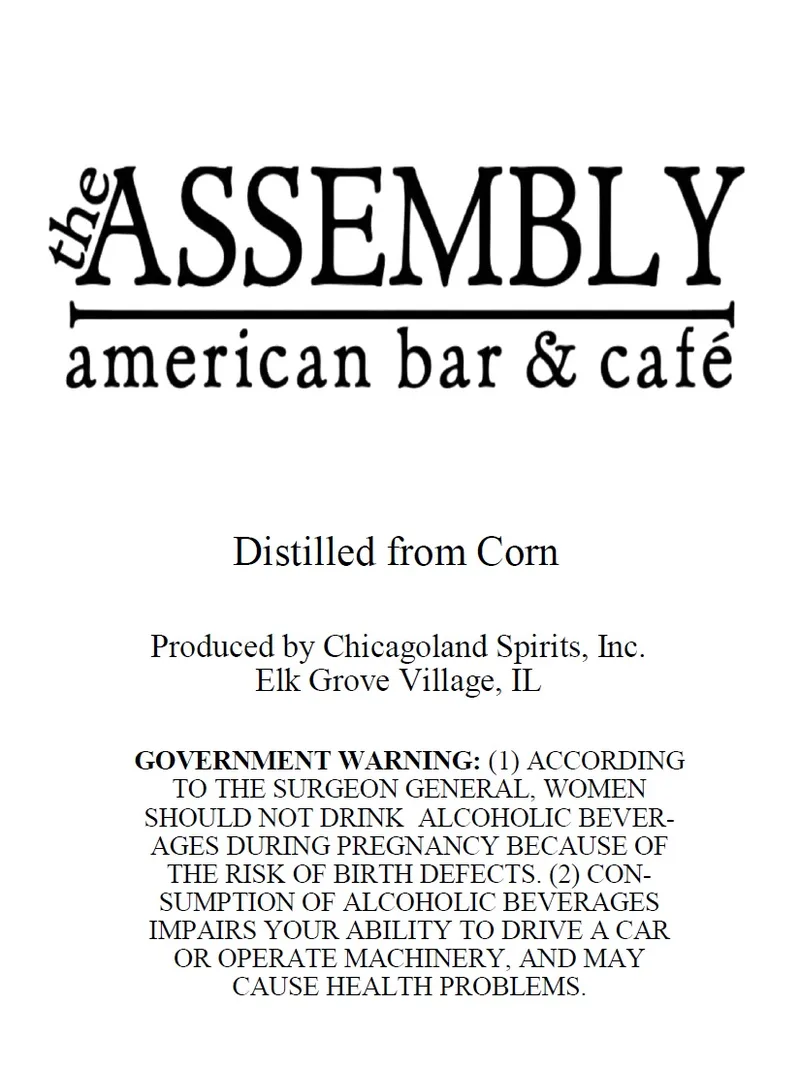 the ASSEMBLY
american bar & café

Distilled from Corn

Produced by Chicagoland Spirits, Inc.
Elk Grove Village, IL

GOVERNMENT WARNING: (1) ACCORDING TO THE SURGEON GENERAL, WOMEN SHOULD NOT DRINK ALCOHOLIC BEVERAGES DURING PREGNANCY BECAUSE OF THE RISK OF BIRTH DEFECTS. (2) CONSUMPTION OF ALCOHOLIC BEVERAGES IMPAIRS YOUR ABILITY TO DRIVE A CAR OR OPERATE MACHINERY, AND MAY CAUSE HEALTH PROBLEMS.